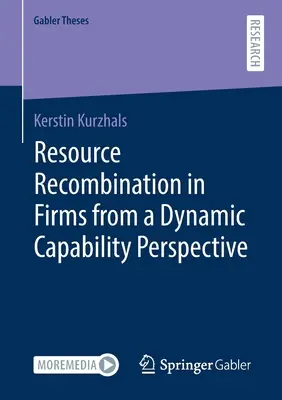 Gabler Theses

RESEARCH

Kerstin Kurzhals

Resource Recombination in Firms from a Dynamic Capability Perspective

MOREMEDIA

Springer Gabler